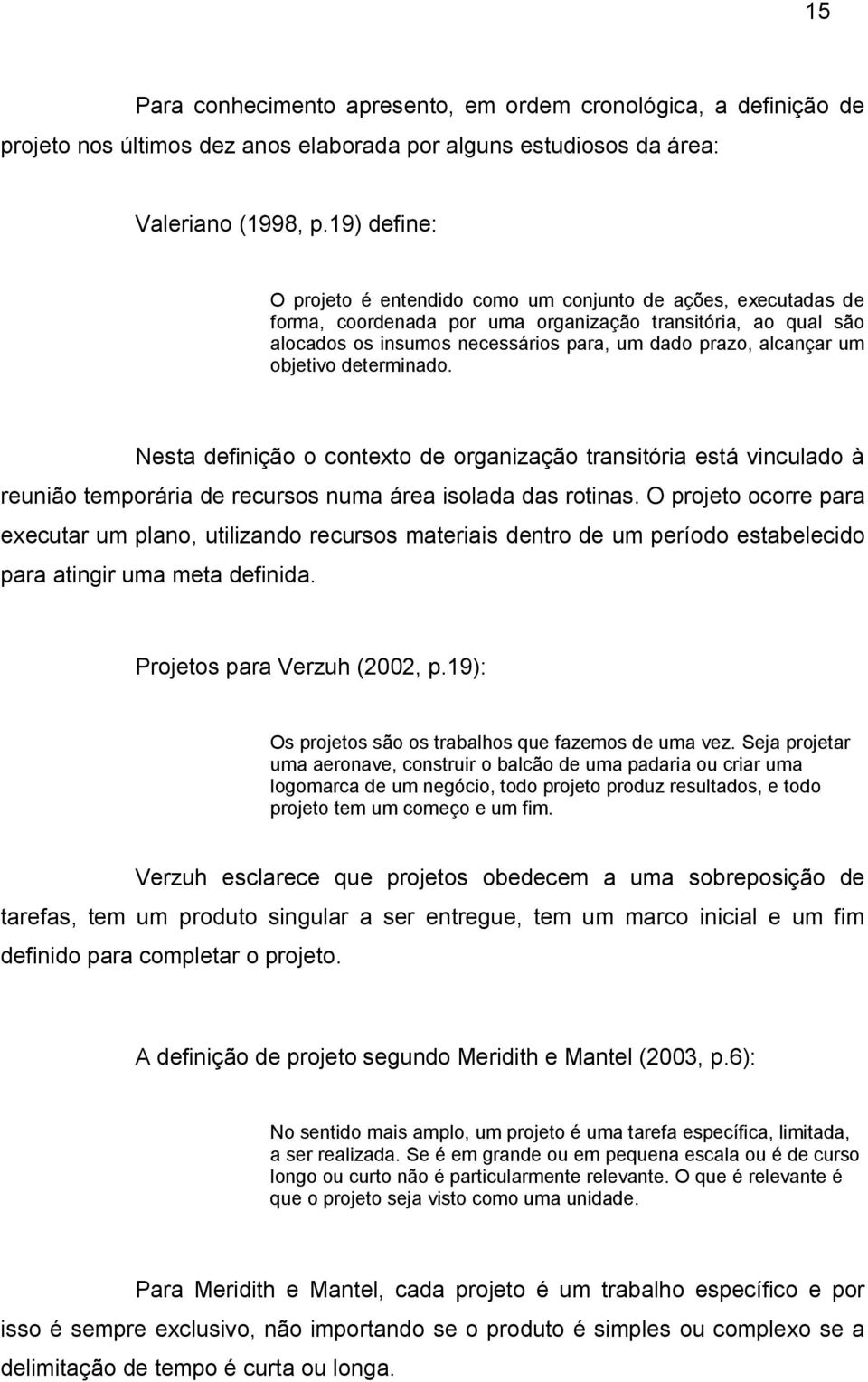 15

Para conhecimento apresento, em ordem cronológica, a definição de projeto nos últimos dez anos elaborada por alguns estudiosos da área:

Valeriano (1998, p.19) define:

O projeto é entendido como um conjunto de ações, executadas de forma, coordenada por uma organização transitória, ao qual são alocados os insumos necessários para, um dado prazo, alcançar um objetivo determinado.

Nesta definição o contexto de organização transitória está vinculado à reunião temporária de recursos numa área isolada das rotinas. O projeto ocorre para executar um plano, utilizando recursos materiais dentro de um período estabelecido para atingir uma meta definida.

Projetos para Verzuh (2002, p.19):

Os projetos são os trabalhos que fazemos de uma vez. Seja projetar uma aeronave, construir o balcão de uma padaria ou criar uma logomarca de um negócio, todo projeto produz resultados, e todo projeto tem um começo e um fim.

Verzuh esclarece que projetos obedecem a uma sobreposição de tarefas, tem um produto singular a ser entregue, tem um marco inicial e um fim definido para completar o projeto.

A definição de projeto segundo Meridith e Mantel (2003, p.6):

No sentido mais amplo, um projeto é uma tarefa específica, limitada, a ser realizada. Se é em grande ou em pequena escala ou é de curso longo ou curto não é particularmente relevante. O que é relevante é que o projeto seja visto como uma unidade.

Para Meridith e Mantel, cada projeto é um trabalho específico e por isso é sempre exclusivo, não importando se o produto é simples ou complexo se a delimitação de tempo é curta ou longa.